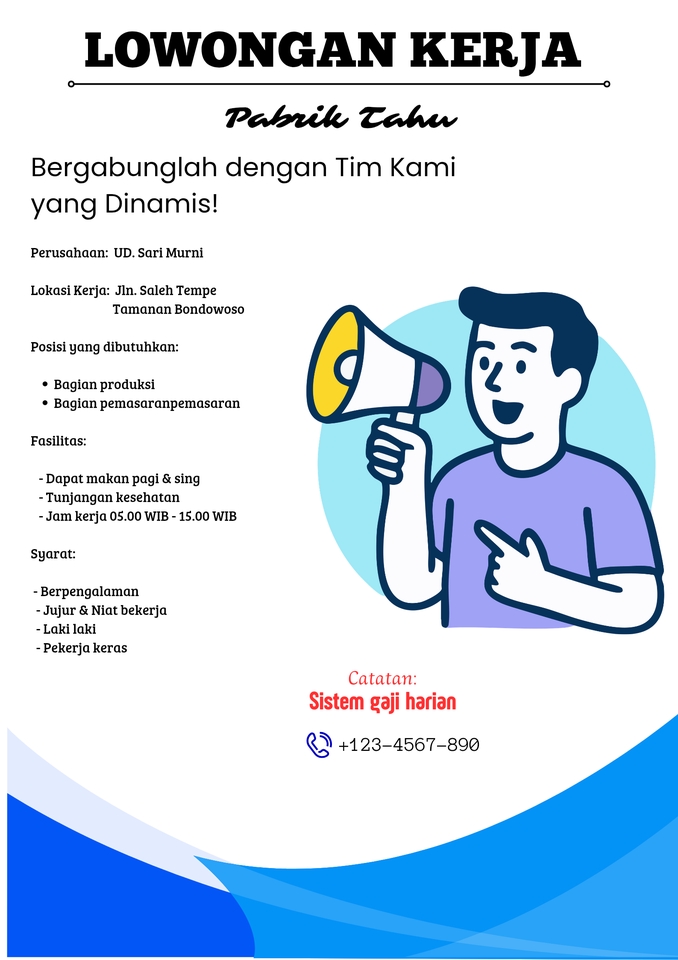 LOWONGAN KERJA

Pabrik Tahu

Bergabunglah dengan Tim Kami yang Dinamis!

Perusahaan: UD. Sari Murni

Lokasi Kerja: Jln. Saleh Tempe
Tamanan Bondowoso

Posisi yang dibutuhkan:

• Bagian produksi
• Bagian pemasaranpemasaran

Fasilitas:

- Dapat makan pagi & sing
- Tunjangan kesehatan
- Jam kerja 05.00 WIB - 15.00 WIB

Syarat:

- Berpengalaman
- Jujur & Niat bekerja
- Laki laki
- Pekerja keras

Catatan:
Sistem gaji harian

+123-4567-890